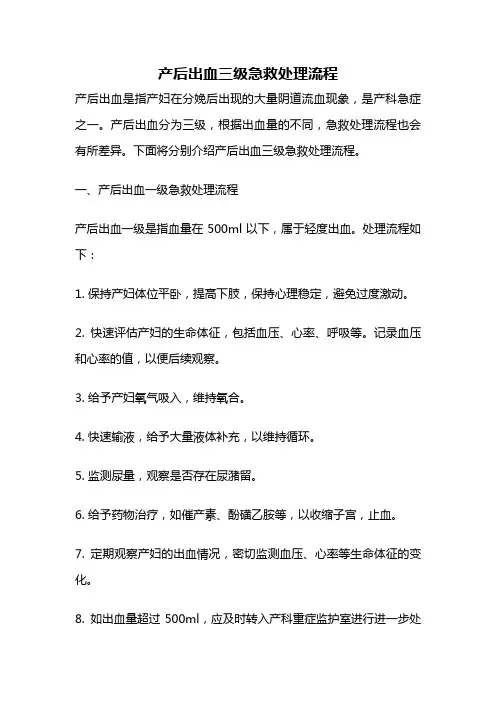 产后出血三级急救处理流程

产后出血是指产妇在分娩后出现的大量阴道流血现象，是产科急症之一。产后出血分为三级，根据出血量的不同，急救处理流程也会有所差异。下面将分别介绍产后出血三级急救处理流程。

一、产后出血一级急救处理流程

产后出血一级是指血量在 500ml 以下，属于轻度出血。处理流程如下：

1. 保持产妇体位平卧，提高下肢，保持心理稳定，避免过度激动。

2. 快速评估产妇的生命体征，包括血压、心率、呼吸等。记录血压和心率的值，以便后续观察。

3. 给予产妇氧气吸入，维持氧合。

4. 快速输液，给予大量液体补充，以维持循环。

5. 监测尿量，观察是否存在尿潴留。

6. 给予药物治疗，如催产素、酚磺乙胺等，以收缩子宫，止血。

7. 定期观察产妇的出血情况，密切监测血压、心率等生命体征的变化。

8. 如出血量超过 500ml，应及时转入产科重症监护室进行进一步处